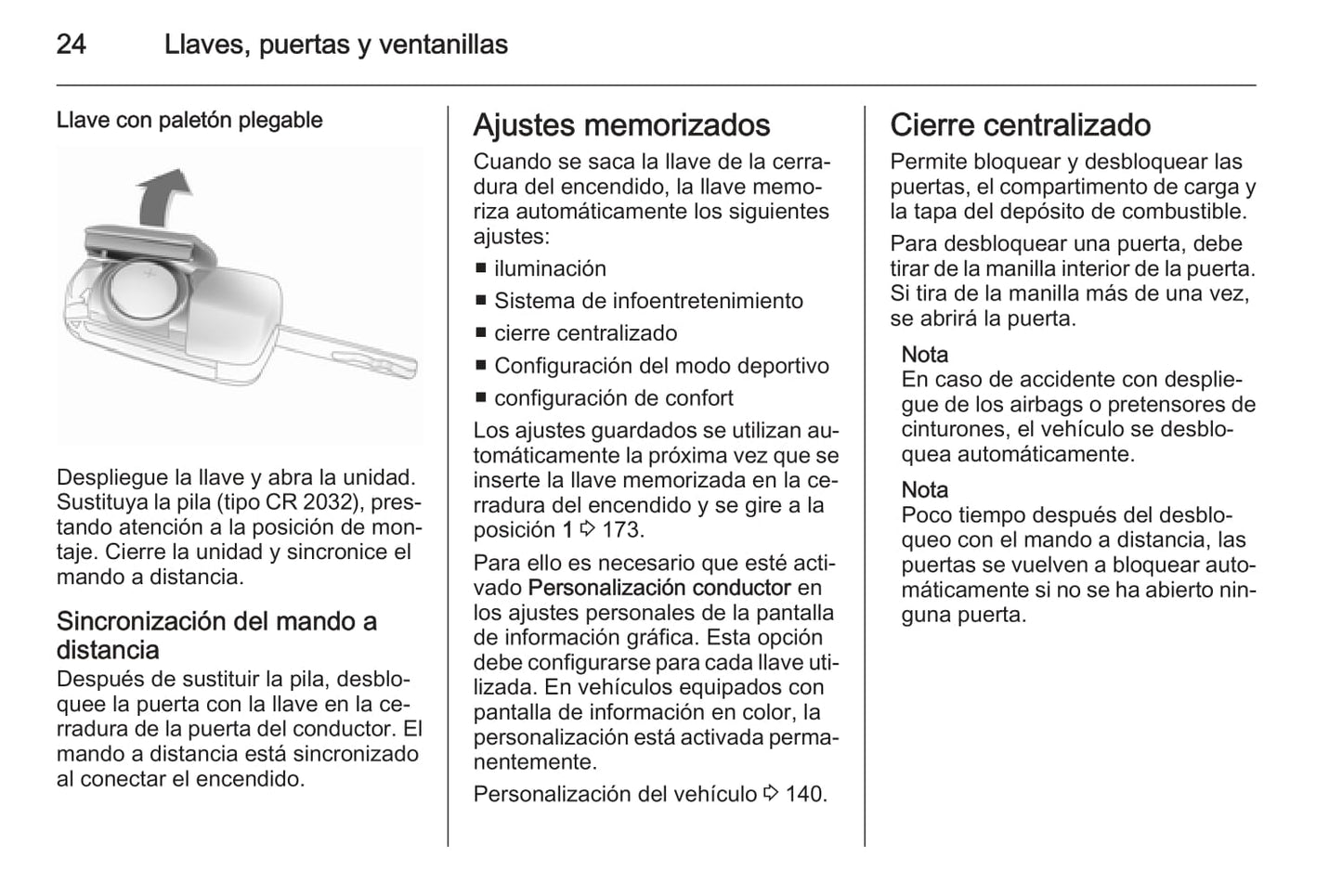 24 Llaves, puertas y ventanillas

Llave con paletón plegable

Despliegue la llave y abra la unidad. Sustituya la pila (tipo CR 2032), prestando atención a la posición de montaje. Cierre la unidad y sincronice el mando a distancia.

Sincronización del mando a distancia
Después de sustituir la pila, desbloquee la puerta con la llave en la cerradura de la puerta del conductor. El mando a distancia está sincronizado al conectar el encendido.

Ajustes memorizados
Cuando se saca la llave de la cerradura del encendido, la llave memoriza automáticamente los siguientes ajustes:
■ iluminación
■ Sistema de infoentretenimiento
■ cierre centralizado
■ Configuración del modo deportivo
■ configuración de confort
Los ajustes guardados se utilizan automáticamente la próxima vez que se inserte la llave memorizada en la cerradura del encendido y se gire a la posición 1 ⇨ 173.

Para ello es necesario que esté activado Personalización conductor en los ajustes personales de la pantalla de información gráfica. Esta opción debe configurarse para cada llave utilizada. En vehículos equipados con pantalla de información en color, la personalización está activada permanentemente.

Personalización del vehículo ⇨ 140.

Cierre centralizado
Permite bloquear y desbloquear las puertas, el compartimento de carga y la tapa del depósito de combustible.

Para desbloquear una puerta, debe tirar de la manilla interior de la puerta. Si tira de la manilla más de una vez, se abrirá la puerta.

Nota
En caso de accidente con despliegue de los airbags o pretensores de cinturones, el vehículo se desbloquea automáticamente.

Nota
Poco tiempo después del desbloqueo con el mando a distancia, las puertas se vuelven a bloquear automáticamente si no se ha abierto ninguna puerta.